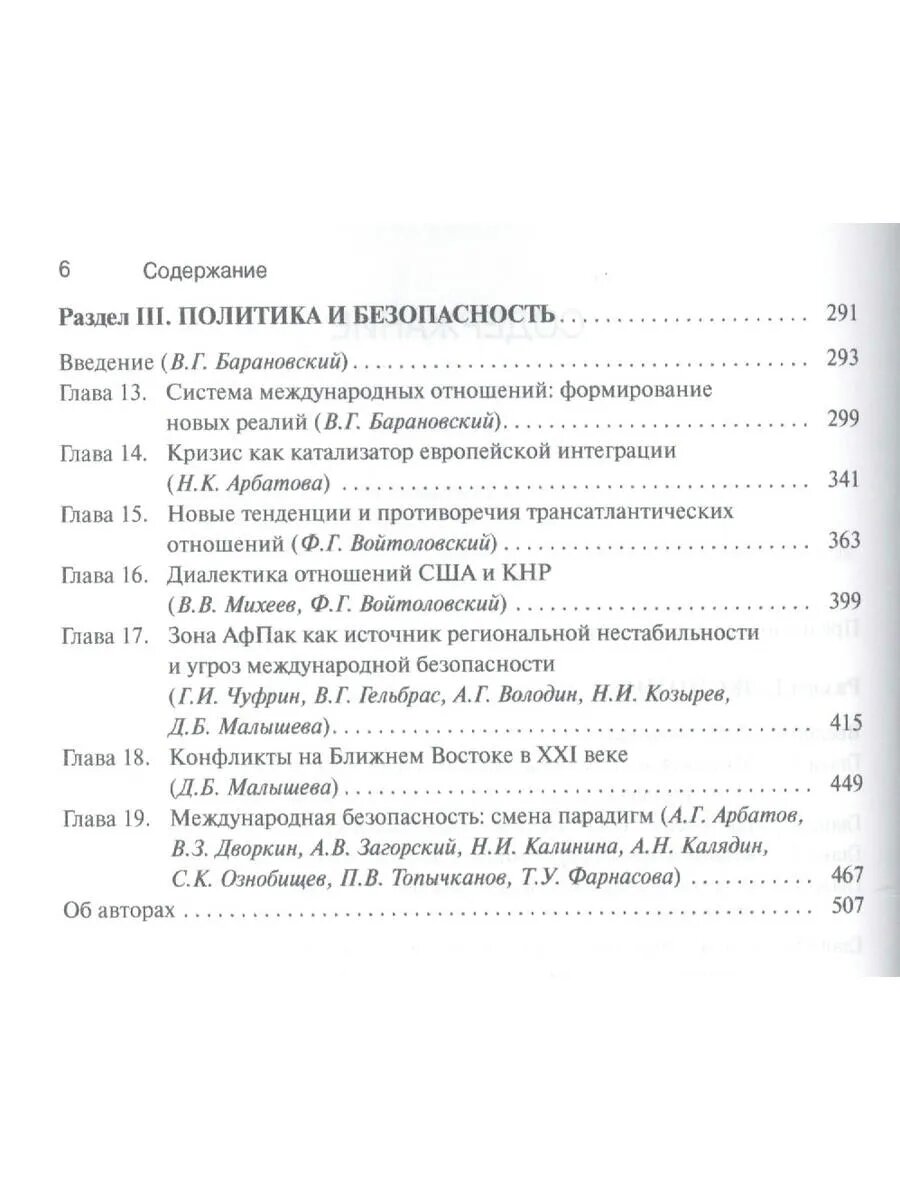 6 Содержание

Раздел III. ПОЛИТИКА И БЕЗОПАСНОСТЬ 291

Введение (В.Г. Барановский) 293

Глава 13. Система международных отношений: формирование новых реалий (В.Г. Барановский) 299

Глава 14. Кризис как катализатор европейской интеграции (Н.К. Арбатова) 341

Глава 15. Новые тенденции и противоречия трансатлантических отношений (Ф.Г. Войтоловский) 363

Глава 16. Диалектика отношений США и КНР (В.В. Михеев, Ф.Г. Войтоловский) 399

Глава 17. Зона АфПак как источник региональной нестабильности и угроз международной безопасности (Г.И. Чуфрин, В.Г. Гельбрас, А.Г. Володин, Н.И. Козырев, Д.Б. Малышева) 415

Глава 18. Конфликты на Ближнем Востоке в XXI веке (Д.Б. Малышева) 449

Глава 19. Международная безопасность: смена парадигм (А.Г. Арбатов, В.З. Дворкин, А.В. Загорский, Н.И. Калинина, А.Н. Калядин, С.К. Ознобищев, П.В. Топычканов, Т.У. Фарнасова) 467

Об авторах 507